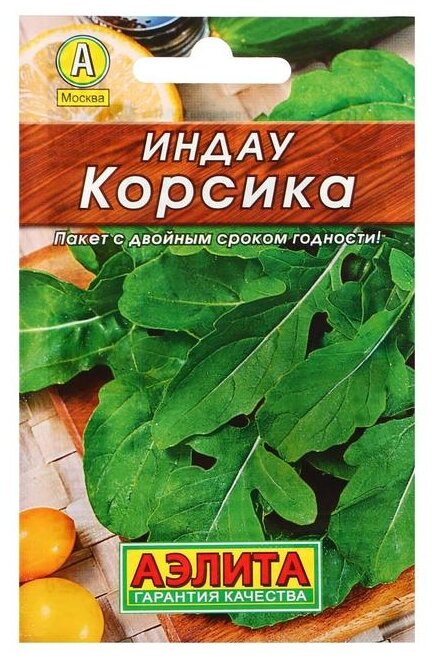 А
Москва

ИНДАУ
Корсика

Пакет с двойным сроком годности!

АЭЛИТА
ГАРАНТИЯ КАЧЕСТВА